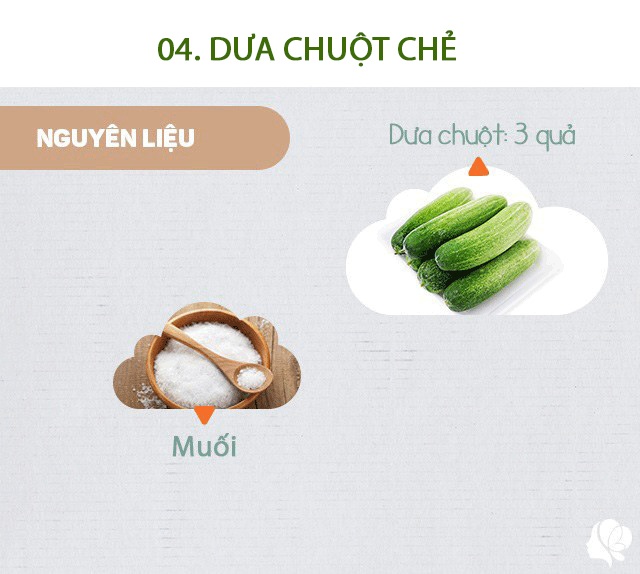 04. DƯA CHUỘT CHẺ

NGUYÊN LIỆU

Dưa chuột: 3 quả

Muối